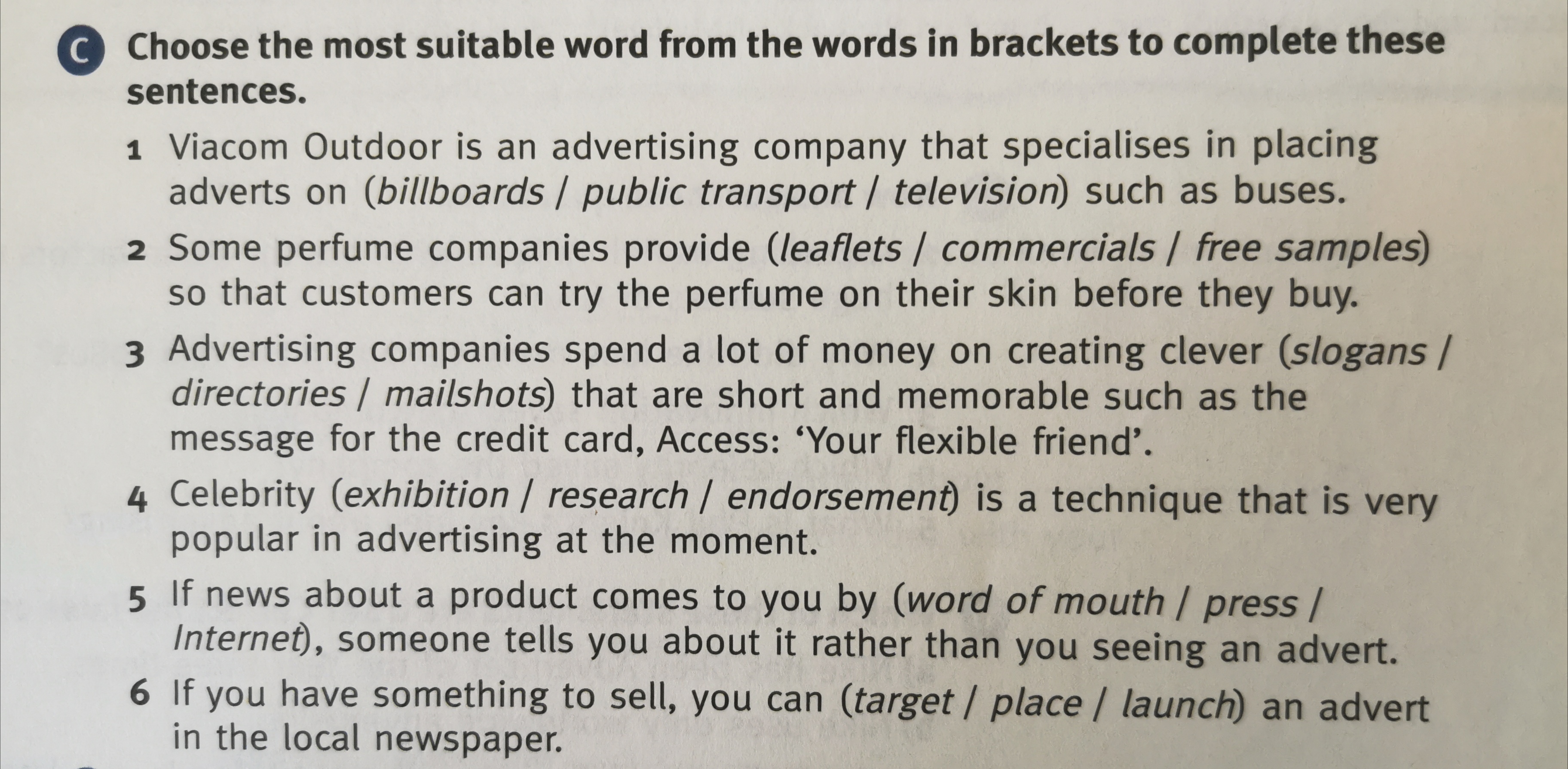 C Choose the most suitable word from the words in brackets to complete these sentences.

1 Viacom Outdoor is an advertising company that specialises in placing adverts on (billboards / public transport / television) such as buses.

2 Some perfume companies provide (leaflets / commercials / free samples) so that customers can try the perfume on their skin before they buy.

3 Advertising companies spend a lot of money on creating clever (slogans / directories / mailshots) that are short and memorable such as the message for the credit card, Access: 'Your flexible friend'.

4 Celebrity (exhibition / research / endorsement) is a technique that is very popular in advertising at the moment.

5 If news about a product comes to you by (word of mouth / press / Internet), someone tells you about it rather than you seeing an advert.

6 If you have something to sell, you can (target / place / launch) an advert in the local newspaper.